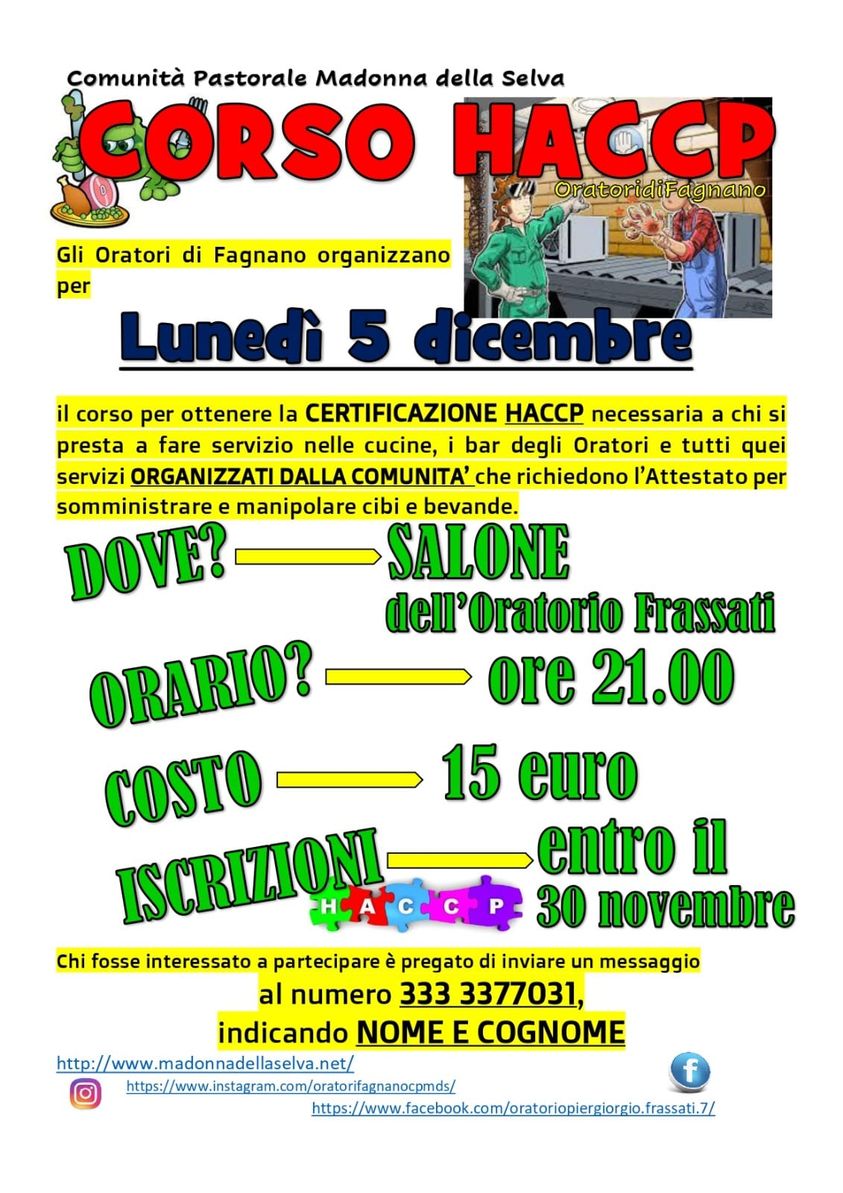 Comunità Pastorale Madonna della Selva

CORSO HACCP

OratoridiFagnano

Gli Oratori di Fagnano organizzano per

Lunedì 5 dicembre

il corso per ottenere la CERTIFICAZIONE HACCP necessaria a chi si presta a fare servizio nelle cucine, i bar degli Oratori e tutti quei servizi ORGANIZZATI DALLA COMUNITA' che richiedono l'Attestato per somministrare e manipolare cibi e bevande.

DOVE? SALONE dell'Oratorio Frassati

ORARIO? ore 21.00

COSTO 15 euro

ISCRIZIONI entro il 30 novembre

H A C C P

Chi fosse interessato a partecipare è pregato di inviare un messaggio al numero 333 3377031, indicando NOME E COGNOME

http://www.madonnadellaselva.net/

https://www.instagram.com/oratorifagnanocpmds/

https://www.facebook.com/oratoriopiergiorgio.frassati.7/